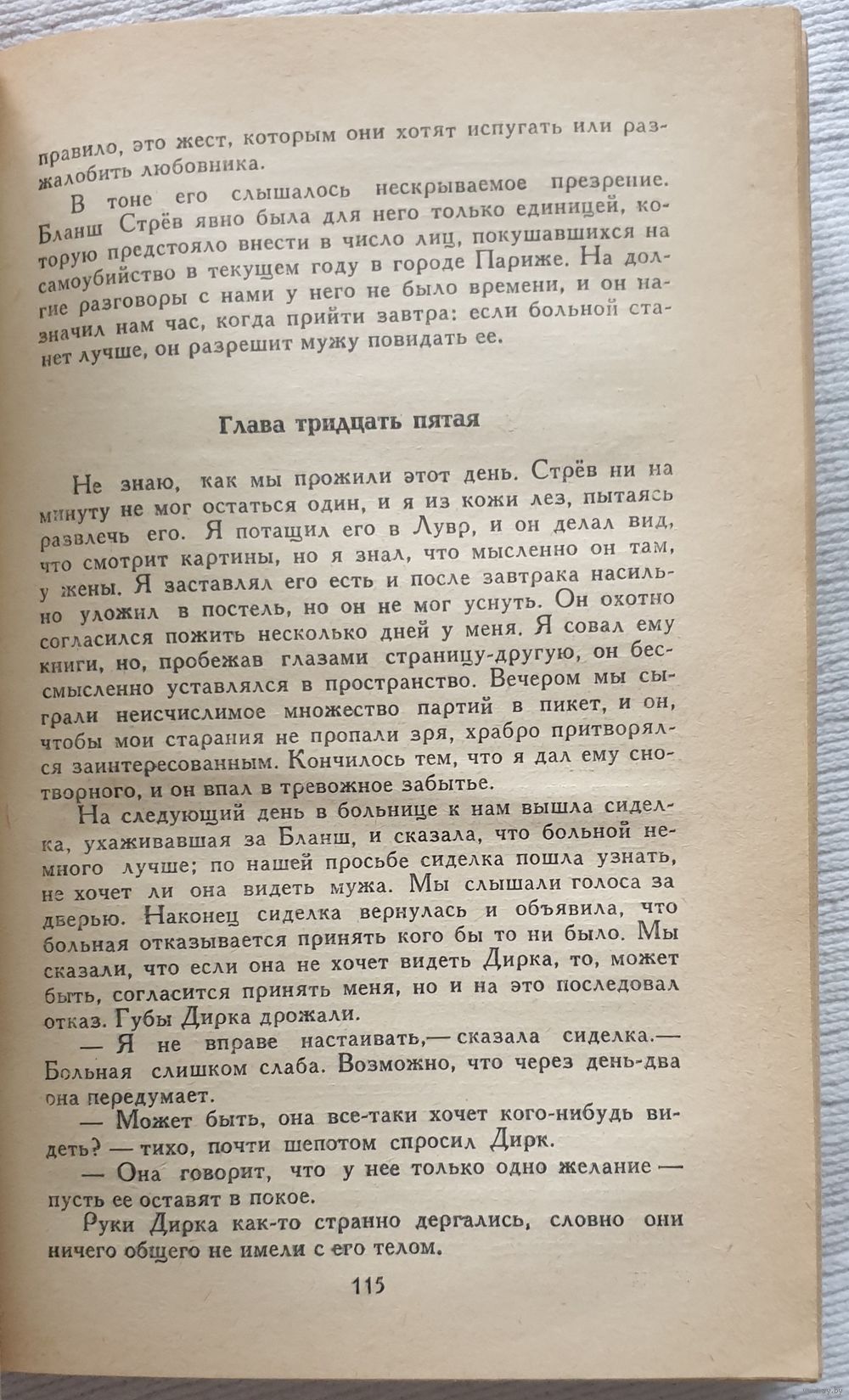 правило, это жест, которым они хотят испугать или разжалобить любовника.

В тоне его слышалось нескрываемое презрение. Бланш Стрёв явно была для него только единицей, которую предстояло внести в число лиц, покушавшихся на самоубийство в текущем году в городе Париже. На долгие разговоры с нами у него не было времени, и он назначил нам час, когда прийти завтра: если больной станет лучше, он разрешит мужу повидать ее.

Глава тридцать пятая

Не знаю, как мы прожили этот день. Стрёв ни на минуту не мог остаться один, и я из кожи лез, пытаясь развлечь его. Я потащил его в Лувр, и он делал вид, что смотрит картины, но я знал, что мысленно он там, у жены. Я заставлял его есть и после завтрака насильно уложил в постель, но он не мог уснуть. Он охотно согласился пожить несколько дней у меня. Я совал ему книги, но, пробежав глазами страницу-другую, он бессмысленно уставлялся в пространство. Вечером мы сыграли неисчислимое множество партий в пикет, и он, чтобы мои старания не пропали зря, храбро притворялся заинтересованным. Кончилось тем, что я дал ему снотворного, и он впал в тревожное забытье.

На следующий день в больнице к нам вышла сиделка, ухаживавшая за Бланш, и сказала, что больной немного лучше; по нашей просьбе сиделка пошла узнать, не хочет ли она видеть мужа. Мы слышали голоса за дверью. Наконец сиделка вернулась и объявила, что больная отказывается принять кого бы то ни было. Мы сказали, что если она не хочет видеть Дирка, то, может быть, согласится принять меня, но и на это последовал отказ. Губы Дирка дрожали.

— Я не вправе настаивать,— сказала сиделка.— Больная слишком слаба. Возможно, что через день-два она передумает.

— Может быть, она все-таки хочет кого-нибудь видеть? — тихо, почти шепотом спросил Дирк.

— Она говорит, что у нее только одно желание — пусть ее оставят в покое.

Руки Дирка как-то странно дергались, словно они ничего общего не имели с его телом.

115